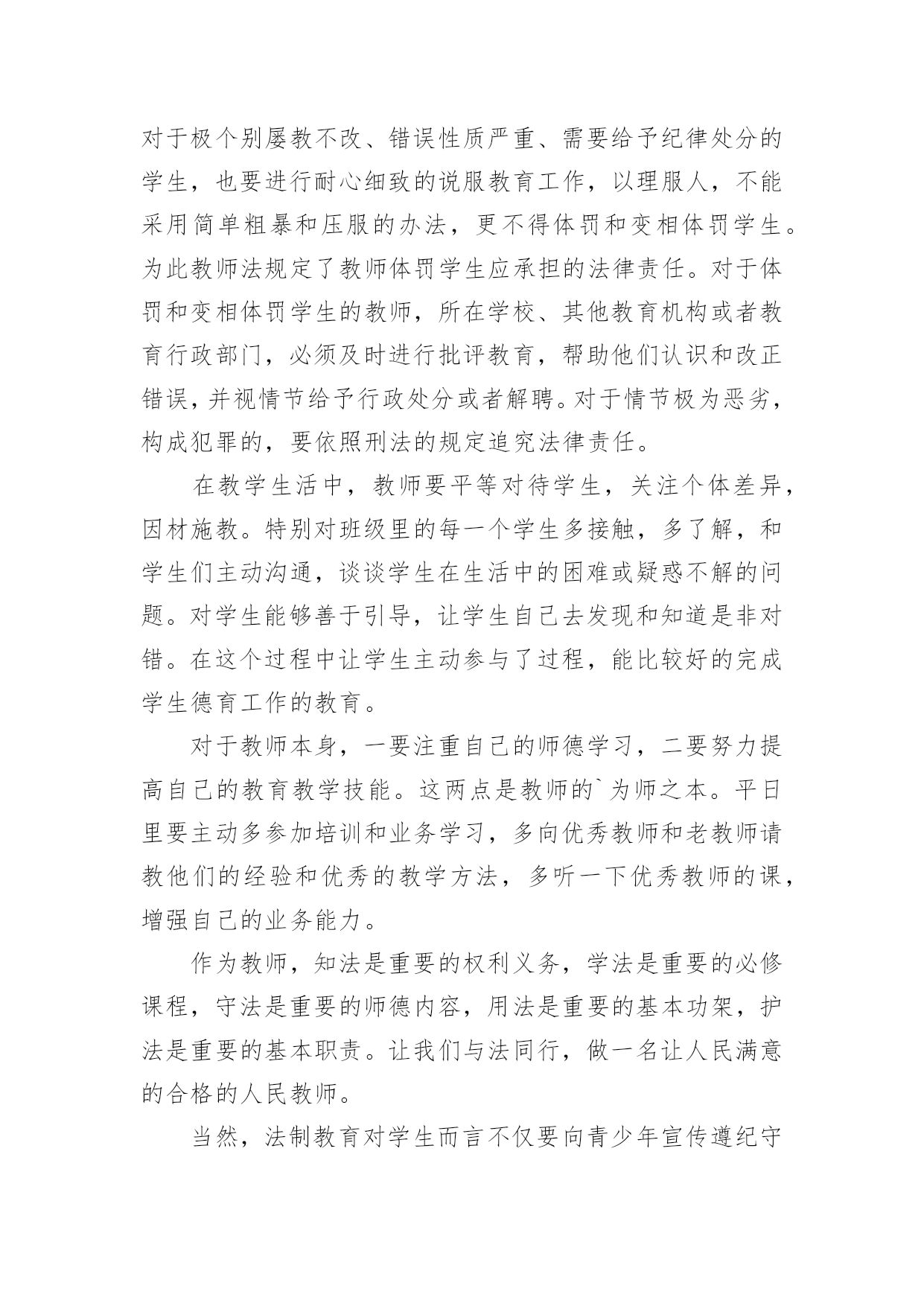 对于极个别屡教不改、错误性质严重、需要给予纪律处分的学生，也要进行耐心细致的说服教育工作，以理服人，不能采用简单粗暴和压服的办法，更不得体罚和变相体罚学生。为此教师法规定了教师体罚学生应承担的法律责任。对于体罚和变相体罚学生的教师，所在学校、其他教育机构或者教育行政部门，必须及时进行批评教育，帮助他们认识和改正错误，并视情节给予行政处分或者解聘。对于情节极为恶劣，构成犯罪的，要依照刑法的规定追究法律责任。

在教学生活中，教师要平等对待学生，关注个体差异，因材施教。特别对班级里的每一个学生多接触，多了解，和学生们主动沟通，谈谈学生在生活中的困难或疑惑不解的问题。对学生能够善于引导，让学生自己去发现和知道是非对错。在这个过程中让学生主动参与了过程，能比较好的完成学生德育工作的教育。

对于教师本身，一要注重自己的师德学习，二要努力提高自己的教育教学技能。这两点是教师的`为师之本。平日里要主动多参加培训和业务学习，多向优秀教师和老教师请教他们的经验和优秀的教学方法，多听一下优秀教师的课，增强自己的业务能力。

作为教师，知法是重要的权利义务，学法是重要的必修课程，守法是重要的师德内容，用法是重要的基本功架，护法是重要的基本职责。让我们与法同行，做一名让人民满意的合格的人民教师。

当然，法制教育对学生而言不仅要向青少年宣传遵纪守